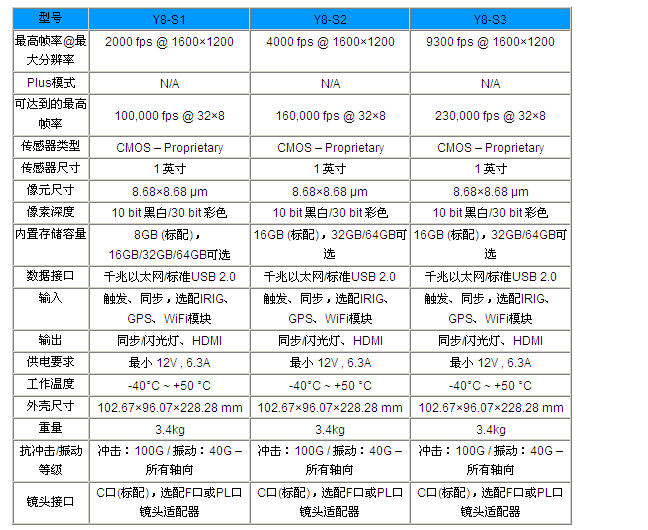 | 型号 | Y8-S1 | Y8-S2 | Y8-S3 |
|---|---|---|---|
| 最高帧率@最大分辨率 | 2000 fps @ 1600×1200 | 4000 fps @ 1600×1200 | 9300 fps @ 1600×1200 |
| Plus模式 | N/A | N/A | N/A |
| 可达到的最高帧率 | 100,000 fps @ 32×8 | 160,000 fps @ 32×8 | 230,000 fps @ 32×8 |
| 传感器类型 | CMOS – Proprietary | CMOS – Proprietary | CMOS – Proprietary |
| 传感器尺寸 | 1英寸 | 1英寸 | 1英寸 |
| 像元尺寸 | 8.68×8.68 µm | 8.68×8.68 µm | 8.68×8.68 µm |
| 像素深度 | 10 bit黑白/30 bit彩色 | 10 bit黑白/30 bit彩色 | 10 bit黑白/30 bit彩色 |
| 内置存储容量 | 8GB (标配)，16GB/32GB/64GB可选 | 16GB (标配)，32GB/64GB可选 | 16GB (标配)，32GB/64GB可选 |
| 数据接口 | 千兆以太网/标准USB 2.0 | 千兆以太网/标准USB 2.0 | 千兆以太网/标准USB 2.0 |
| 输入 | 触发、同步，选配IRIG、GPS、WiFi模块 | 触发、同步，选配IRIG、GPS、WiFi模块 | 触发、同步，选配IRIG、GPS、WiFi模块 |
| 输出 | 同步/闪光灯、HDMI | 同步/闪光灯、HDMI | 同步/闪光灯、HDMI |
| 供电要求 | 最小 12V , 6.3A | 最小 12V , 6.3A | 最小 12V , 6.3A |
| 工作温度 | -40°C ~ +50 °C | -40°C ~ +50 °C | -40°C ~ +50 °C |
| 外壳尺寸 | 102.67×96.07×228.28 mm | 102.67×96.07×228.28 mm | 102.67×96.07×228.28 mm |
| 重量 | 3.4kg | 3.4kg | 3.4kg |
| 抗冲击/振动等级 | 冲击：100G / 振动：40G – 所有轴向 | 冲击：100G / 振动：40G – 所有轴向 | 冲击：100G / 振动：40G – 所有轴向 |
| 镜头接口 | C口(标配)，选配F口或PL口镜头适配器 | C口(标配)，选配F口或PL口镜头适配器 | C口(标配)，选配F口或PL口镜头适配器 |